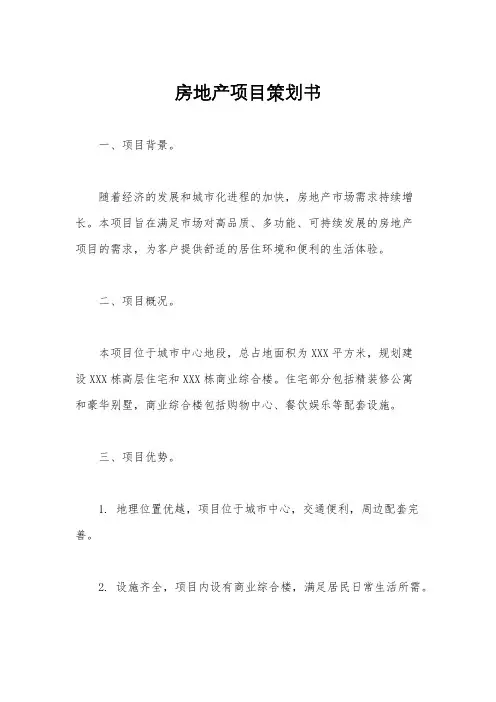 房地产项目策划书

一、项目背景。

随着经济的发展和城市化进程的加快，房地产市场需求持续增长。本项目旨在满足市场对高品质、多功能、可持续发展的房地产项目的需求，为客户提供舒适的居住环境和便利的生活体验。

二、项目概况。

本项目位于城市中心地段，总占地面积为XXX平方米，规划建设XXX栋高层住宅和XXX栋商业综合楼。住宅部分包括精装修公寓和豪华别墅，商业综合楼包括购物中心、餐饮娱乐等配套设施。

三、项目优势。

1. 地理位置优越，项目位于城市中心，交通便利，周边配套完善。

2. 设施齐全，项目内设有商业综合楼，满足居民日常生活所需。